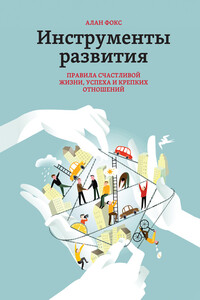 АЛАН ФОКС

Инструменты развития

ПРАВИЛА СЧАСТЛИВОЙ ЖИЗНИ, УСПЕХА И КРЕПКИХ ОТНОШЕНИЙ